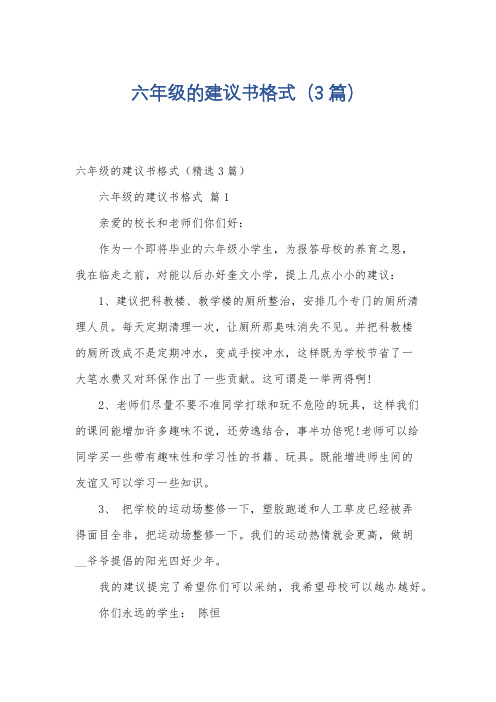 六年级的建议书格式（3篇）

六年级的建议书格式（精选3篇）

六年级的建议书格式 篇1

亲爱的校长和老师们你们好：

作为一个即将毕业的六年级小学生，为报答母校的养育之恩，我在临走之前，对能以后办好奎文小学，提上几点小小的建议：

1、建议把科教楼、教学楼的厕所整治，安排几个专门的厕所清理人员。每天定期清理一次，让厕所那臭味消失不见。并把科教楼的厕所改成不是定期冲水，变成手按冲水，这样既为学校节省了一大笔水费又对环保作出了一些贡献。这可谓是一举两得啊!

2、老师们尽量不要不准同学打球和玩不危险的玩具，这样我们的课间能增加许多趣味不说，还劳逸结合，事半功倍呢!老师可以给同学买一些带有趣味性和学习性的书籍、玩具。既能增进师生间的友谊又可以学习一些知识。

3、 把学校的运动场整修一下，塑胶跑道和人工草皮已经被弄得面目全非，把运动场整修一下。我们的运动热情就会更高，做胡__爷爷提倡的阳光四好少年。

我的建议提完了希望你们可以采纳，我希望母校可以越办越好。

你们永远的学生： 陈恒